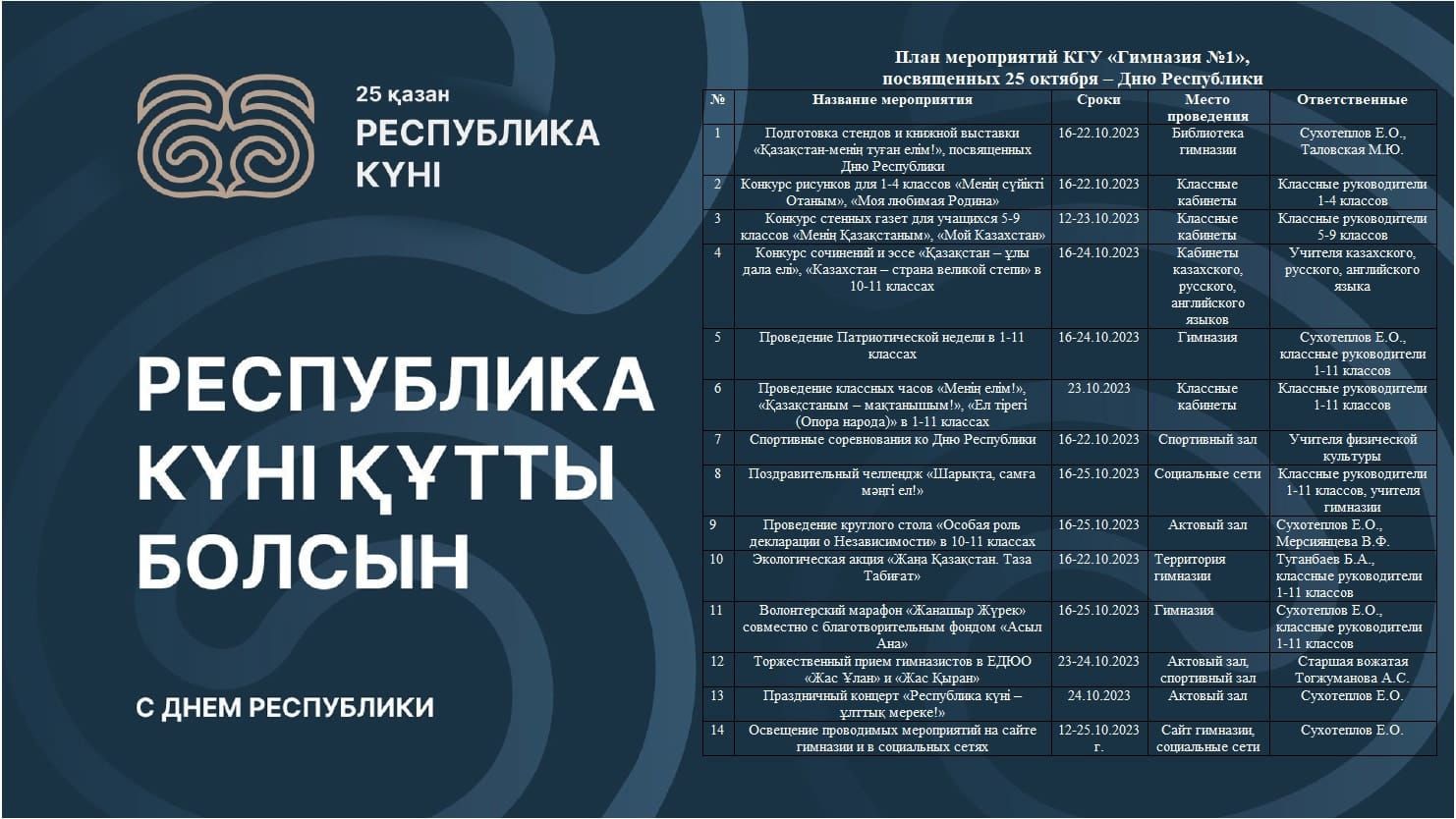 25 қазан
РЕСПУБЛИКА
КҮНІ

РЕСПУБЛИКА КҮНІ ҚҰТТЫ БОЛСЫН

С ДНЕМ РЕСПУБЛИКИ

План мероприятий КГУ «Гимназия №1», посвященных 25 октября – Дню Республики

| № | Название мероприятия | Сроки | Место проведения | Ответственные |
|---|---|---|---|---|
| 1 | Подготовка стендов и книжной выставки «Қазақстан-менің туған елім!», посвященных Дню Республики | 16-22.10.2023 | Библиотека гимназии | Сухотеплов Е.О., Таловская М.Ю. |
| 2 | Конкурс рисунков для 1-4 классов «Менің сүйікті Отаным», «Моя любимая Родина» | 16-22.10.2023 | Классные кабинеты | Классные руководители 1-4 классов |
| 3 | Конкурс стенных газет для учащихся 5-9 классов «Менің Қазақстаным», «Мой Казахстан» | 12-23.10.2023 | Классные кабинеты | Классные руководители 5-9 классов |
| 4 | Конкурс сочинений и эссе «Қазақстан – ұлы дала елі», «Казахстан – страна великой степи» в 10-11 классах | 16-24.10.2023 | Кабинеты казахского, русского, английского языков | Учителя казахского, русского, английского языка |
| 5 | Проведение Патриотической недели в 1-11 классах | 16-24.10.2023 | Гимназия | Сухотеплов Е.О., классные руководители 1-11 классов |
| 6 | Проведение классных часов «Менің елім!», «Қазақстаным – мақтанышым!», «Ел тірегі (Опора народа)» в 1-11 классах | 23.10.2023 | Классные кабинеты | Классные руководители 1-11 классов |
| 7 | Спортивные соревнования ко Дню Республики | 16-22.10.2023 | Спортивный зал | Учителя физической культуры |
| 8 | Поздравительный челлендж «Шарықта, самға мәңгі ел!» | 16-25.10.2023 | Социальные сети | Классные руководители 1-11 классов, учителя гимназии |
| 9 | Проведение круглого стола «Особая роль декларации о Независимости» в 10-11 классах | 16-25.10.2023 | Актовый зал | Сухотеплов Е.О., Мерсиянцева В.Ф. |
| 10 | Экологическая акция «Жаңа Қазақстан. Таза Табиғат» | 16-22.10.2023 | Территория гимназии | Туганбаев Б.А., классные руководители 1-11 классов |
| 11 | Волонтерский марафон «Жанашыр Жүрек» совместно с благотворительным фондом «Асыл Ана» | 16-25.10.2023 | Гимназия | Сухотеплов Е.О., классные руководители 1-11 классов |
| 12 | Торжественный прием гимназистов в ЕДЮО «Жас Ұлан» и «Жас Қыран» | 23-24.10.2023 | Актовый зал, спортивный зал | Старшая вожатая Тогжуманова А.С. |
| 13 | Праздничный концерт «Республика күні – ұлттық мереке!» | 24.10.2023 | Актовый зал | Сухотеплов Е.О. |
| 14 | Освещение проводимых мероприятий на сайте гимназии и в социальных сетях | 12-25.10.2023 г. | Сайт гимназии, социальные сети | Сухотеплов Е.О. |